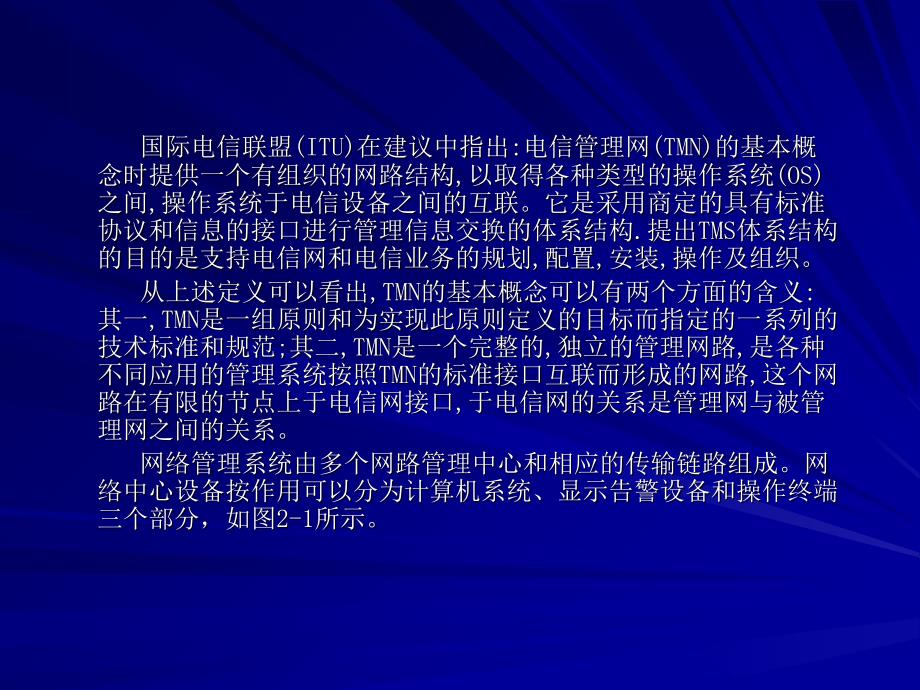 国际电信联盟(ITU)在建议中指出:电信管理网(TMN)的基本概念时提供一个有组织的网路结构,以取得各种类型的操作系统(OS)之间,操作系统于电信设备之间的互联。它是采用商定的具有标准协议和信息的接口进行管理信息交换的体系结构.提出TMS体系结构的目的是支持电信网和电信业务的规划,配置,安装,操作及组织。

从上述定义可以看出,TMN的基本概念可以有两个方面的含义:其一,TMN是一组原则和为实现此原则定义的目标而指定的一系列的技术标准和规范;其二,TMN是一个完整的,独立的管理网路,是各种不同应用的管理系统按照TMN的标准接口互联而形成的网路,这个网路在有限的节点上于电信网接口,于电信网的关系是管理网与被管理网之间的关系。

网络管理系统由多个网路管理中心和相应的传输链路组成。网络中心设备按作用可以分为计算机系统、显示告警设备和操作终端三个部分，如图2-1所示。